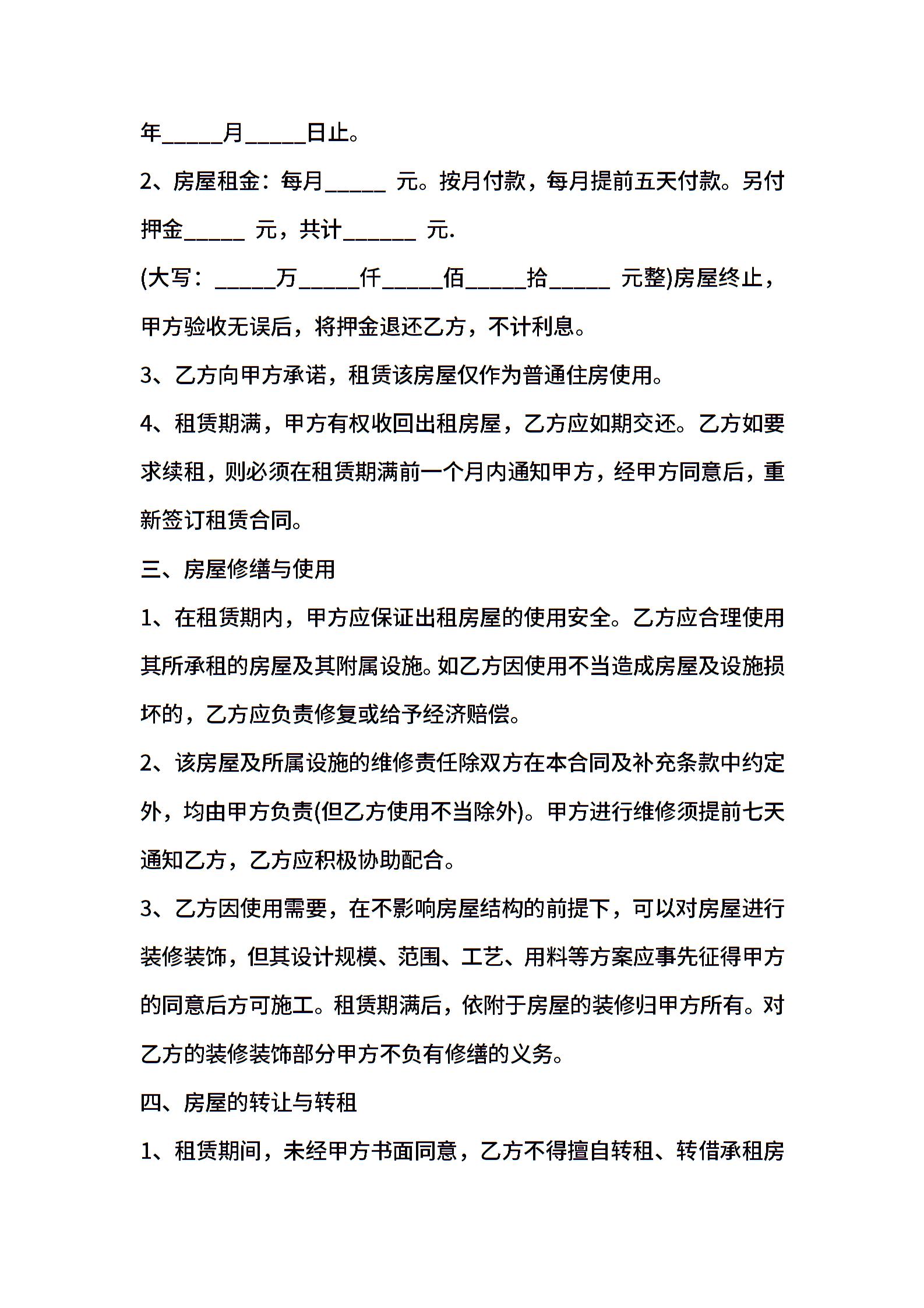 年_____月_____日止。

2、房屋租金：每月_____ 元。按月付款，每月提前五天付款。另付押金_____ 元，共计______ 元.

(大写：_____万_____仟_____佰_____拾_____ 元整)房屋终止，甲方验收无误后，将押金退还乙方，不计利息。

3、乙方向甲方承诺，租赁该房屋仅作为普通住房使用。

4、租赁期满，甲方有权收回出租房屋，乙方应如期交还。乙方如要求续租，则必须在租赁期满前一个月内通知甲方，经甲方同意后，重新签订租赁合同。

三、房屋修缮与使用

1、在租赁期内，甲方应保证出租房屋的使用安全。乙方应合理使用其所承租的房屋及其附属设施。如乙方因使用不当造成房屋及设施损坏的，乙方应负责修复或给予经济赔偿。

2、该房屋及所属设施的维修责任除双方在本合同及补充条款中约定外，均由甲方负责(但乙方使用不当除外)。甲方进行维修须提前七天通知乙方，乙方应积极协助配合。

3、乙方因使用需要，在不影响房屋结构的前提下，可以对房屋进行装修装饰，但其设计规模、范围、工艺、用料等方案应事先征得甲方的同意后方可施工。租赁期满后，依附于房屋的装修归甲方所有。对乙方的装修装饰部分甲方不负有修缮的义务。

四、房屋的转让与转租

1、租赁期间，未经甲方书面同意，乙方不得擅自转租、转借承租房